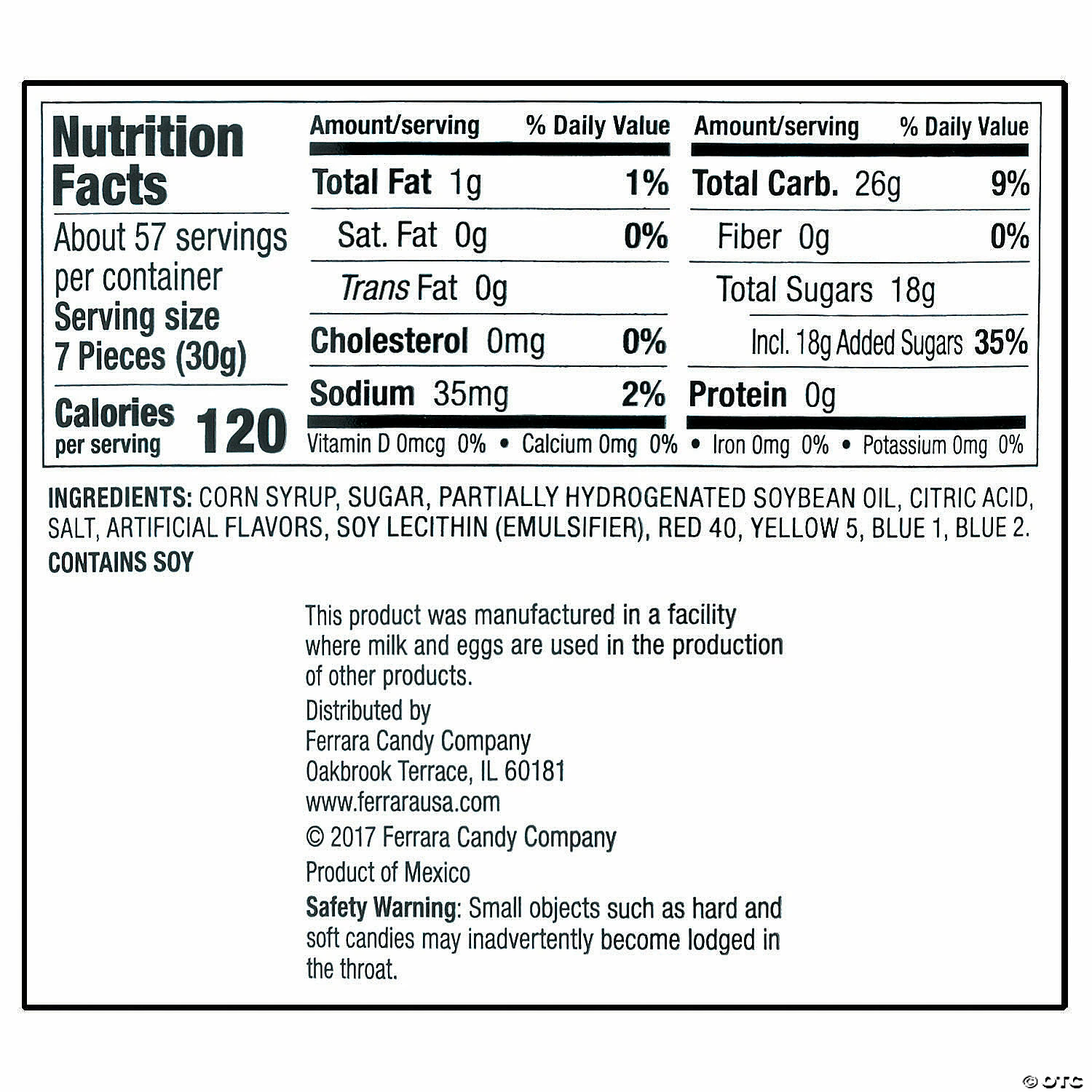 Nutrition Facts

About 57 servings per container
Serving size
7 Pieces (30g)

Calories per serving 120

Amount/serving % Daily Value
Total Fat 1g 1%
Sat. Fat 0g 0%
Trans Fat 0g
Cholesterol 0mg 0%
Sodium 35mg 2%

Amount/serving % Daily Value
Total Carb. 26g 9%
Fiber 0g 0%
Total Sugars 18g
Incl. 18g Added Sugars 35%
Protein 0g

Vitamin D 0mcg 0% • Calcium 0mg 0% • Iron 0mg 0% • Potassium 0mg 0%

INGREDIENTS: CORN SYRUP, SUGAR, PARTIALLY HYDROGENATED SOYBEAN OIL, CITRIC ACID, SALT, ARTIFICIAL FLAVORS, SOY LECITHIN (EMULSIFIER), RED 40, YELLOW 5, BLUE 1, BLUE 2.
CONTAINS SOY

This product was manufactured in a facility where milk and eggs are used in the production of other products.

Distributed by
Ferrara Candy Company
Oakbrook Terrace, IL 60181
www.ferrarausa.com
© 2017 Ferrara Candy Company
Product of Mexico

Safety Warning: Small objects such as hard and soft candies may inadvertently become lodged in the throat.

© OTC